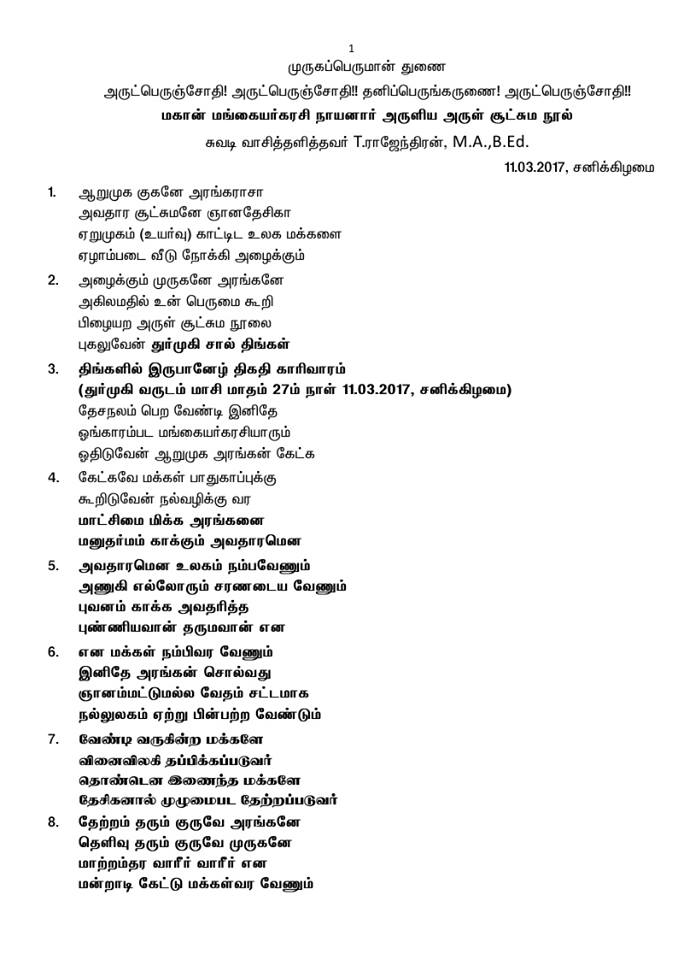 1

முருகப்பெருமான் துணை

அருட்பெருஞ்சோதி! அருட்பெருஞ்சோதி!! தனிப்பெருங்கருணை! அருட்பெருஞ்சோதி!!

மகான் மங்கையர்கரசி நாயனார் அருளிய அருள் சூட்சும நூல்

சுவடி வாசித்தளித்தவர் T.ராஜேந்திரன், M.A.,B.Ed.

11.03.2017, சனிக்கிழமை

1. ஆறுமுக குகனே அரங்கராசா
அவதார சூட்சுமனே ஞானதேசிகா
ஏறுமுகம் (உயர்வு) காட்டிட உலக மக்களை
ஏழாம்படை வீடு நோக்கி அழைக்கும்

2. அழைக்கும் முருகனே அரங்கனே
அகிலமதில் உன் பெருமை கூறி
பிழையற அருள் சூட்சும நூலை
புகலுவேன் துர்முகி சால் திங்கள்

3. திங்களில் இருபானேழ் திகதி காரிவாரம்
(துர்முகி வருடம் மாசி மாதம் 27ம் நாள் 11.03.2017, சனிக்கிழமை)
தேசநலம் பெற வேண்டி இனிதே
ஓங்காரம்பட மங்கையர்கரசியாரும்
ஓதிடுவேன் ஆறுமுக அரங்கன் கேட்க

4. கேட்கவே மக்கள் பாதுகாப்புக்கு
கூறிடுவேன் நல்வழிக்கு வர
மாட்சிமை மிக்க அரங்கனை
மனுதர்மம் காக்கும் அவதாரமென

5. அவதாரமென உலகம் நம்பவேணும்
அணுகி எல்லோரும் சரணடைய வேணும்
புவனம் காக்க அவதரித்த
புண்ணியவான் தருமவான் என

6. என மக்கள் நம்பிவர வேணும்
இனிதே அரங்கன் சொல்வது
ஞானம்மட்டுமல்ல வேதம் சட்டமாக
நல்லுலகம் ஏற்று பின்பற்ற வேண்டும்

7. வேண்டி வருகின்ற மக்களே
வினைவிலகி தப்பிக்கப்படுவர்
தொண்டென இணைந்த மக்களே
தேசிகனால் முழுமைபட தேற்றப்படுவர்

8. தேற்றம் தரும் குருவே அரங்கனே
தெளிவு தரும் குருவே முருகனே
மாற்றம்தர வாரீர் வாரீர் என
மன்றாடி கேட்டு மக்கள்வர வேணும்